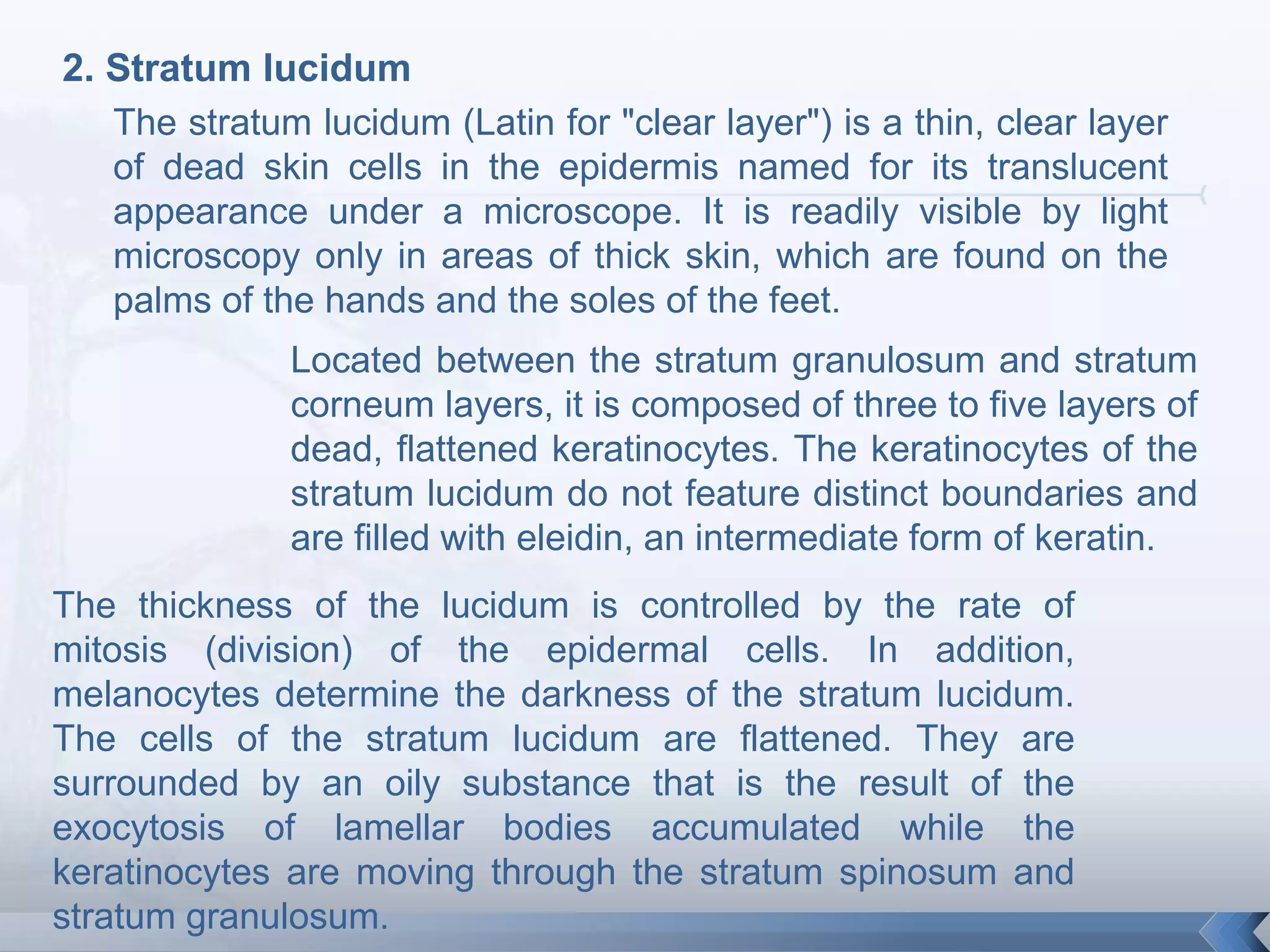 2. Stratum lucidum

The stratum lucidum (Latin for "clear layer") is a thin, clear layer of dead skin cells in the epidermis named for its translucent appearance under a microscope. It is readily visible by light microscopy only in areas of thick skin, which are found on the palms of the hands and the soles of the feet.

Located between the stratum granulosum and stratum corneum layers, it is composed of three to five layers of dead, flattened keratinocytes. The keratinocytes of the stratum lucidum do not feature distinct boundaries and are filled with eleidin, an intermediate form of keratin.

The thickness of the lucidum is controlled by the rate of mitosis (division) of the epidermal cells. In addition, melanocytes determine the darkness of the stratum lucidum. The cells of the stratum lucidum are flattened. They are surrounded by an oily substance that is the result of the exocytosis of lamellar bodies accumulated while the keratinocytes are moving through the stratum spinosum and stratum granulosum.